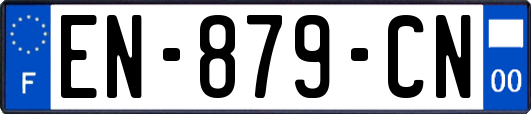 F
EN-879-CN
00